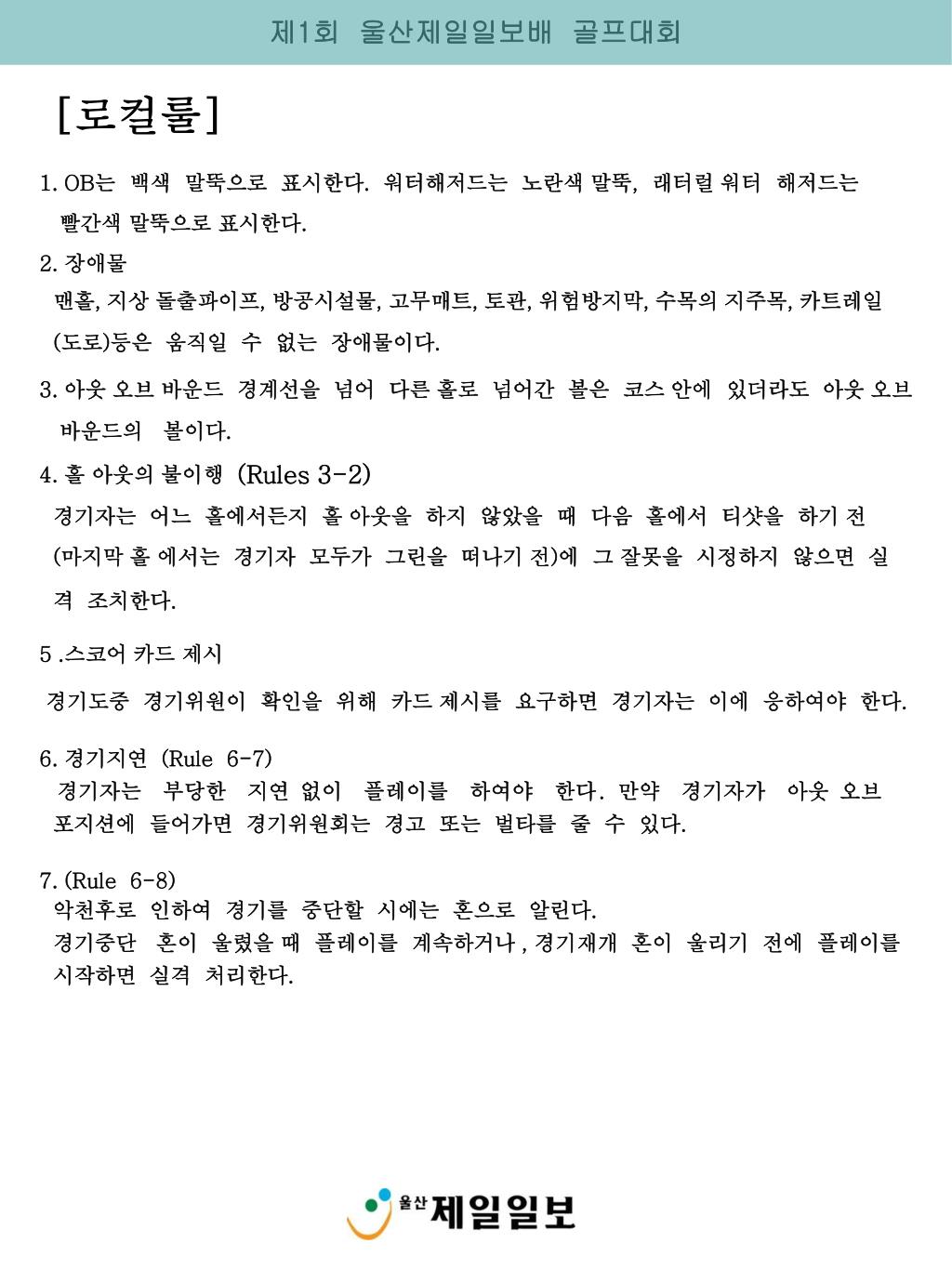 제1회 울산제일일보배 골프대회

[로컬룰]

1. OB는 백색 말뚝으로 표시한다. 워터해저드는 노란색 말뚝, 래터럴 워터 해저드는 빨간색 말뚝으로 표시한다.

2. 장애물
맨홀, 지상 돌출파이프, 방공시설물, 고무매트, 토관, 위험방지막, 수목의 지주목, 카트레일 (도로)등은 움직일 수 없는 장애물이다.

3. 아웃 오브 바운드 경계선을 넘어 다른 홀로 넘어간 볼은 코스 안에 있더라도 아웃 오브 바운드의 볼이다.

4. 홀 아웃의 불이행 (Rules 3-2)
경기자는 어느 홀에서든지 홀 아웃을 하지 않았을 때 다음 홀에서 티샷을 하기 전 (마지막 홀 에서는 경기자 모두가 그린을 떠나기 전)에 그 잘못을 시정하지 않으면 실격 조치한다.

5 .스코어 카드 제시
경기도중 경기위원이 확인을 위해 카드 제시를 요구하면 경기자는 이에 응하여야 한다.

6. 경기지연 (Rule 6-7)
경기자는 부당한 지연 없이 플레이를 하여야 한다. 만약 경기자가 아웃 오브 포지션에 들어가면 경기위원회는 경고 또는 벌타를 줄 수 있다.

7. (Rule 6-8)
악천후로 인하여 경기를 중단할 시에는 혼으로 알린다.
경기중단 혼이 울렸을 때 플레이를 계속하거나 , 경기재개 혼이 울리기 전에 플레이를 시작하면 실격 처리한다.

울산 제일일보